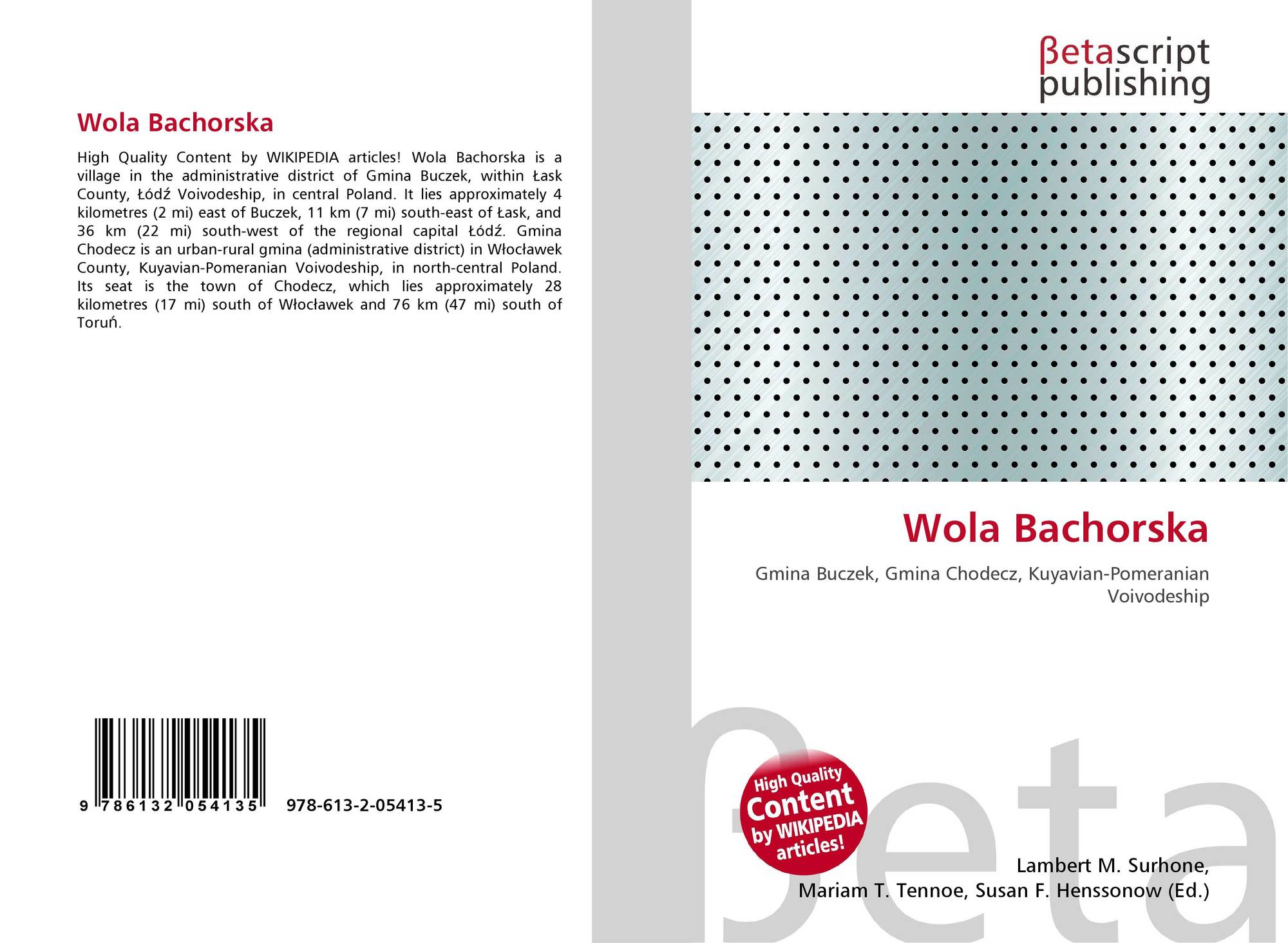 Wola Bachorska

High Quality Content by WIKIPEDIA articles! Wola Bachorska is a village in the administrative district of Gmina Buczek, within Łask County, Łódź Voivodeship, in central Poland. It lies approximately 4 kilometres (2 mi) east of Buczek, 11 km (7 mi) south-east of Łask, and 36 km (22 mi) south-west of the regional capital Łódź. Gmina Chodecz is an urban-rural gmina (administrative district) in Włocławek County, Kuyavian-Pomeranian Voivodeship, in north-central Poland. Its seat is the town of Chodecz, which lies approximately 28 kilometres (17 mi) south of Włocławek and 76 km (47 mi) south of Toruń.

9 786132 054135 978-613-2-05413-5

βetascript
publishing

Wola Bachorska

Gmina Buczek, Gmina Chodecz, Kuyavian-Pomeranian Voivodeship

High Quality Content by WIKIPEDIA articles!

Lambert M. Surhone,
Mariam T. Tennoe, Susan F. Henssonow (Ed.)

βeta